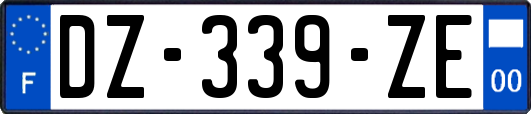 F
DZ-339-ZE
00